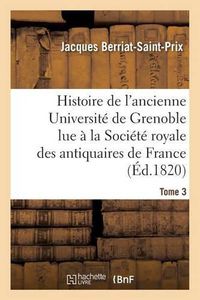 Jacques Berriat-Saint-Prix

Histoire de l'ancienne Université de Grenoble lue à la Société royale des antiquaires de France (Éd.1820)

Tome 3

hachette LIVRE

BnF